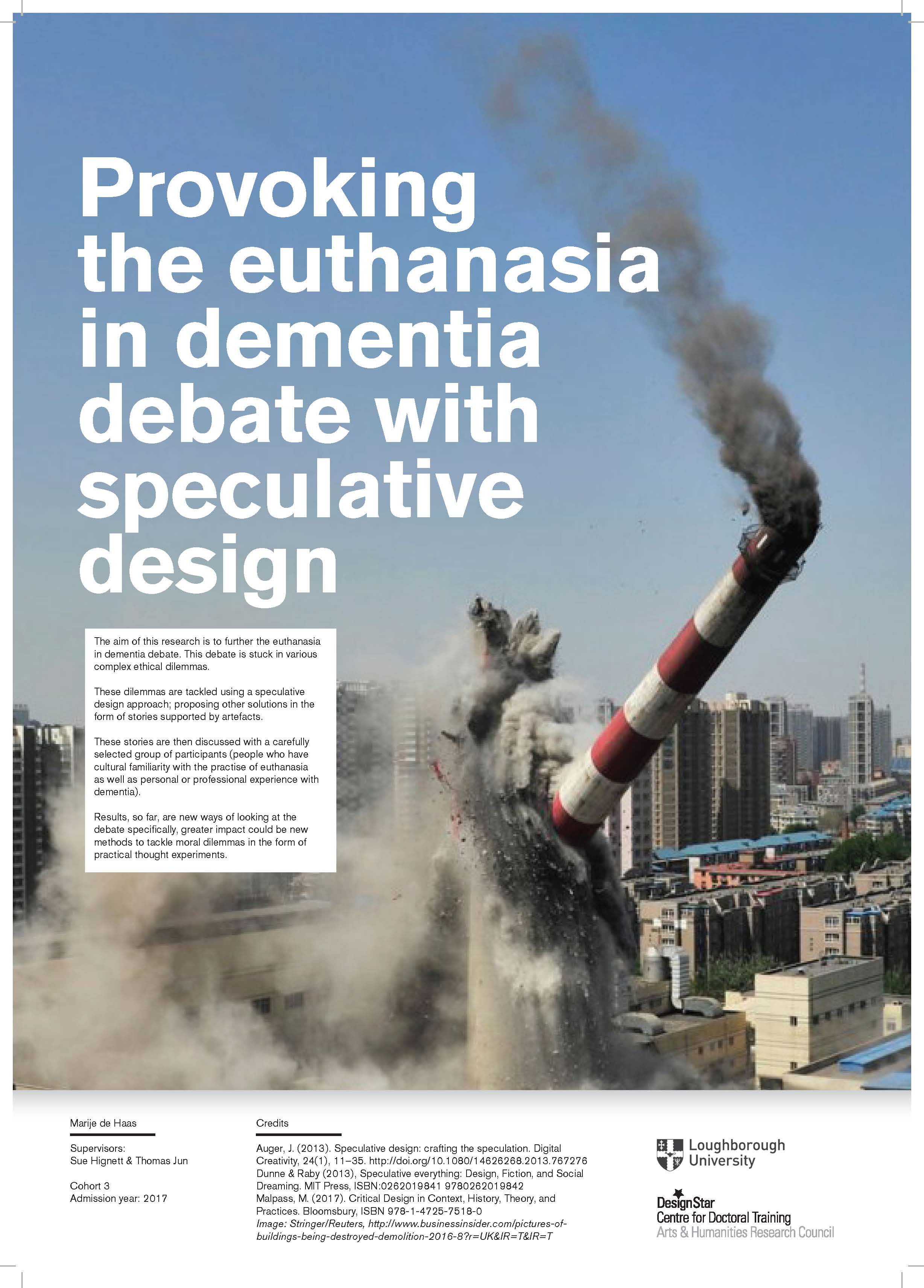 Provoking the euthanasia in dementia debate with speculative design

The aim of this research is to further the euthanasia in dementia debate. This debate is stuck in various complex ethical dilemmas.

These dilemmas are tackled using a speculative design approach; proposing other solutions in the form of stories supported by artefacts.

These stories are then discussed with a carefully selected group of participants (people who have cultural familiarity with the practise of euthanasia as well as personal or professional experience with dementia).

Results, so far, are new ways of looking at the debate specifically, greater impact could be new methods to tackle moral dilemmas in the form of practical thought experiments.

Marije de Haas

Supervisors:
Sue Hignett & Thomas Jun

Cohort 3
Admission year: 2017

Credits

Auger, J. (2013). Speculative design: crafting the speculation. Digital Creativity, 24(1), 11–35. http://doi.org/10.1080/14626268.2013.767276
Dunne & Raby (2013), Speculative everything: Design, Fiction, and Social Dreaming. MIT Press, ISBN:0262019841 9780262019842
Malpass, M. (2017). Critical Design in Context, History, Theory, and Practices. Bloomsbury, ISBN 978-1-4725-7518-0
Image: Stringer/Reuters, http://www.businessinsider.com/pictures-of-buildings-being-destroyed-demolition-2016-8?r=UK&IR=T&IR=T

Loughborough University

DesignStar
Centre for Doctoral Training
Arts & Humanities Research Council